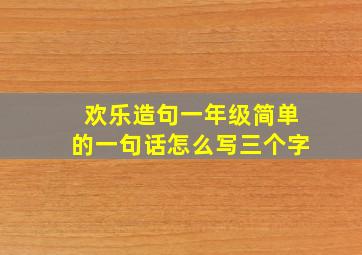 欢乐造句一年级简单的一句话怎么写三个字